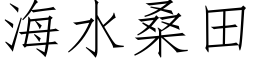 海水桑田